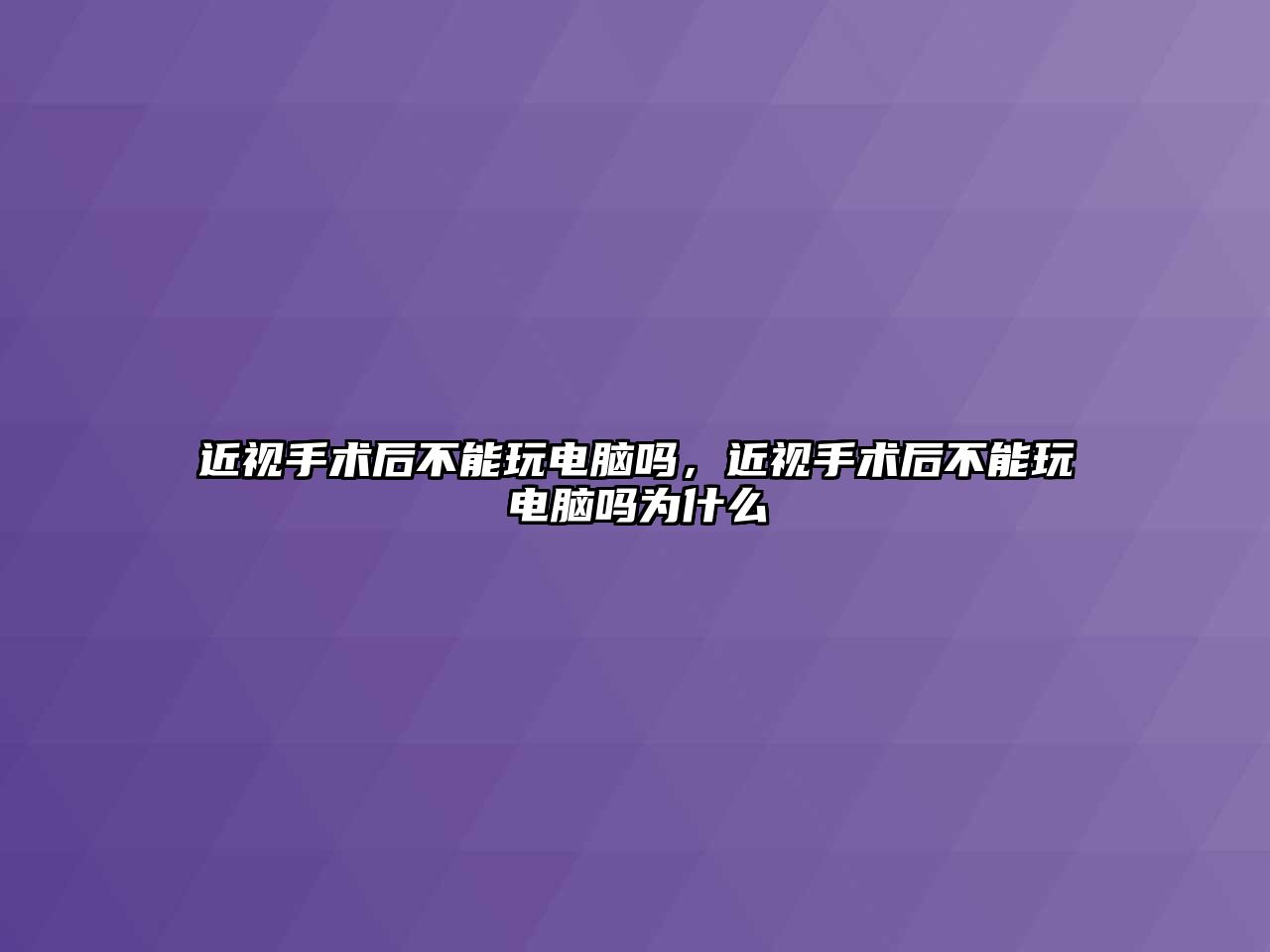 近视手术后不能玩电脑吗，近视手术后不能玩电脑吗为什么